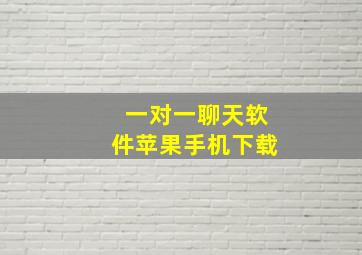 一对一聊天软件苹果手机下载